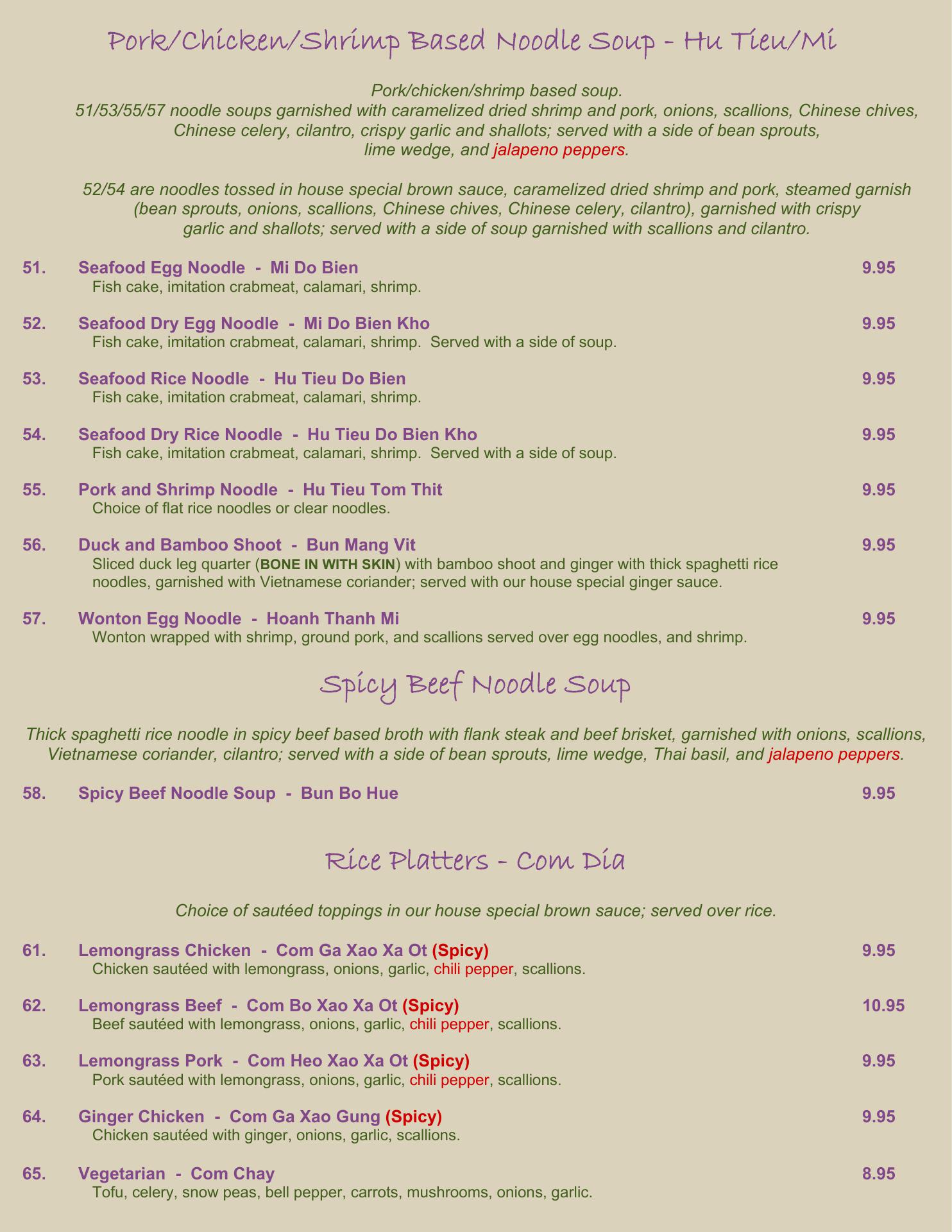 Pork/Chicken/Shrimp Based Noodle Soup - Hu Tieu/Mi

Pork/chicken/shrimp based soup.
51/53/55/57 noodle soups garnished with caramelized dried shrimp and pork, onions, scallions, Chinese chives, Chinese celery, cilantro, crispy garlic and shallots; served with a side of bean sprouts, lime wedge, and jalapeno peppers.

52/54 are noodles tossed in house special brown sauce, caramelized dried shrimp and pork, steamed garnish (bean sprouts, onions, scallions, Chinese chives, Chinese celery, cilantro), garnished with crispy garlic and shallots; served with a side of soup garnished with scallions and cilantro.

51. Seafood Egg Noodle - Mi Do Bien 9.95
Fish cake, imitation crabmeat, calamari, shrimp.

52. Seafood Dry Egg Noodle - Mi Do Bien Kho 9.95
Fish cake, imitation crabmeat, calamari, shrimp. Served with a side of soup.

53. Seafood Rice Noodle - Hu Tieu Do Bien 9.95
Fish cake, imitation crabmeat, calamari, shrimp.

54. Seafood Dry Rice Noodle - Hu Tieu Do Bien Kho 9.95
Fish cake, imitation crabmeat, calamari, shrimp. Served with a side of soup.

55. Pork and Shrimp Noodle - Hu Tieu Tom Thit 9.95
Choice of flat rice noodles or clear noodles.

56. Duck and Bamboo Shoot - Bun Mang Vit 9.95
Sliced duck leg quarter (BONE IN WITH SKIN) with bamboo shoot and ginger with thick spaghetti rice noodles, garnished with Vietnamese coriander; served with our house special ginger sauce.

57. Wonton Egg Noodle - Hoanh Thanh Mi 9.95
Wonton wrapped with shrimp, ground pork, and scallions served over egg noodles, and shrimp.

Spicy Beef Noodle Soup

Thick spaghetti rice noodle in spicy beef based broth with flank steak and beef brisket, garnished with onions, scallions, Vietnamese coriander, cilantro; served with a side of bean sprouts, lime wedge, Thai basil, and jalapeno peppers.

58. Spicy Beef Noodle Soup - Bun Bo Hue 9.95

Rice Platters - Com Dia

Choice of sautéed toppings in our house special brown sauce; served over rice.

61. Lemongrass Chicken - Com Ga Xao Xa Ot (Spicy) 9.95
Chicken sautéed with lemongrass, onions, garlic, chili pepper, scallions.

62. Lemongrass Beef - Com Bo Xao Xa Ot (Spicy) 10.95
Beef sautéed with lemongrass, onions, garlic, chili pepper, scallions.

63. Lemongrass Pork - Com Heo Xao Xa Ot (Spicy) 9.95
Pork sautéed with lemongrass, onions, garlic, chili pepper, scallions.

64. Ginger Chicken - Com Ga Xao Gung (Spicy) 9.95
Chicken sautéed with ginger, onions, garlic, scallions.

65. Vegetarian - Com Chay 8.95
Tofu, celery, snow peas, bell pepper, carrots, mushrooms, onions, garlic.